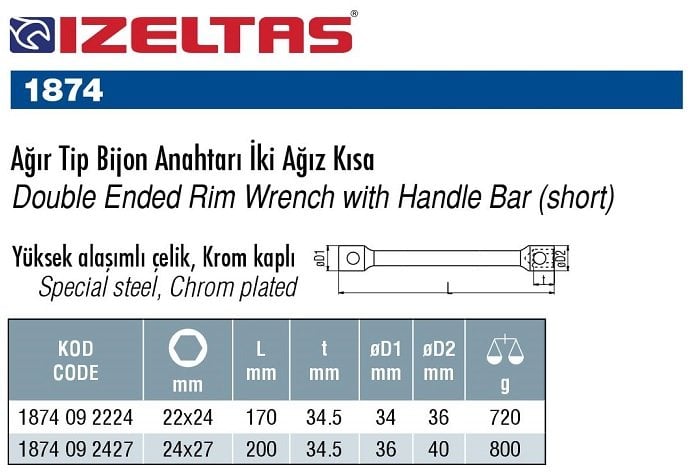 IZELTAS®

1874

Ağır Tip Bijon Anahtarı İki Ağız Kısa
Double Ended Rim Wrench with Handle Bar (short)

Yüksek alaşımlı çelik, Krom kaplı
Special steel, Chrom plated

øD1 øD2 t L

| KOD CODE | mm | L mm | t mm | øD1 mm | øD2 mm | g |
|---|---|---|---|---|---|---|
| 1874 09 2224 | 22x24 | 170 | 34.5 | 34 | 36 | 720 |
| 1874 09 2427 | 24x27 | 200 | 34.5 | 36 | 40 | 800 |